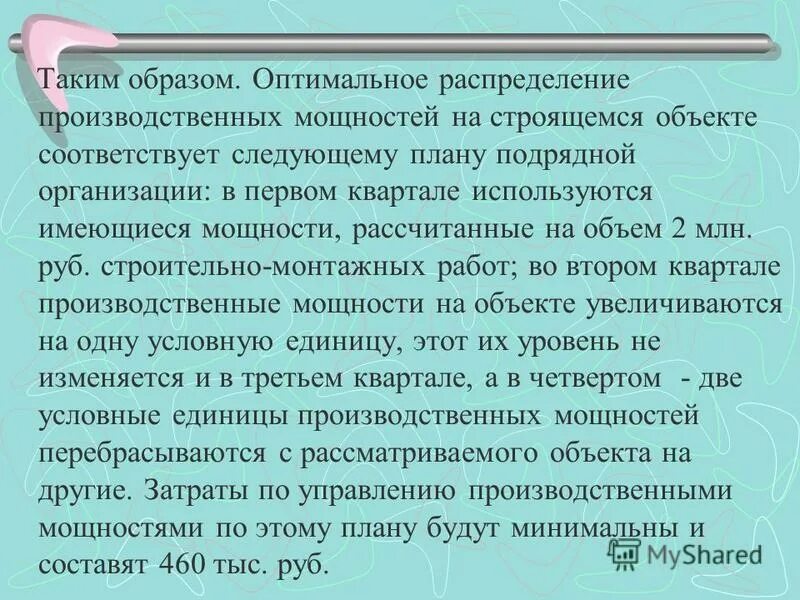 Таким образом. Оптимальное распределение производственных мощностей на строящемся объекте соответствует следующему плану подрядной организации: в первом квартале используются имеющиеся мощности, рассчитанные на объем 2 млн. руб. строительно-монтажных работ; во втором квартале производственные мощности на объекте увеличиваются на одну условную единицу, этот их уровень не изменяется и в третьем квартале, а в четвертом - две условные единицы производственных мощностей перебрасываются с рассматриваемого объекта на другие. Затраты по управлению производственными мощностями по этому плану будут минимальны и составят 460 тыс. руб.

MyShared